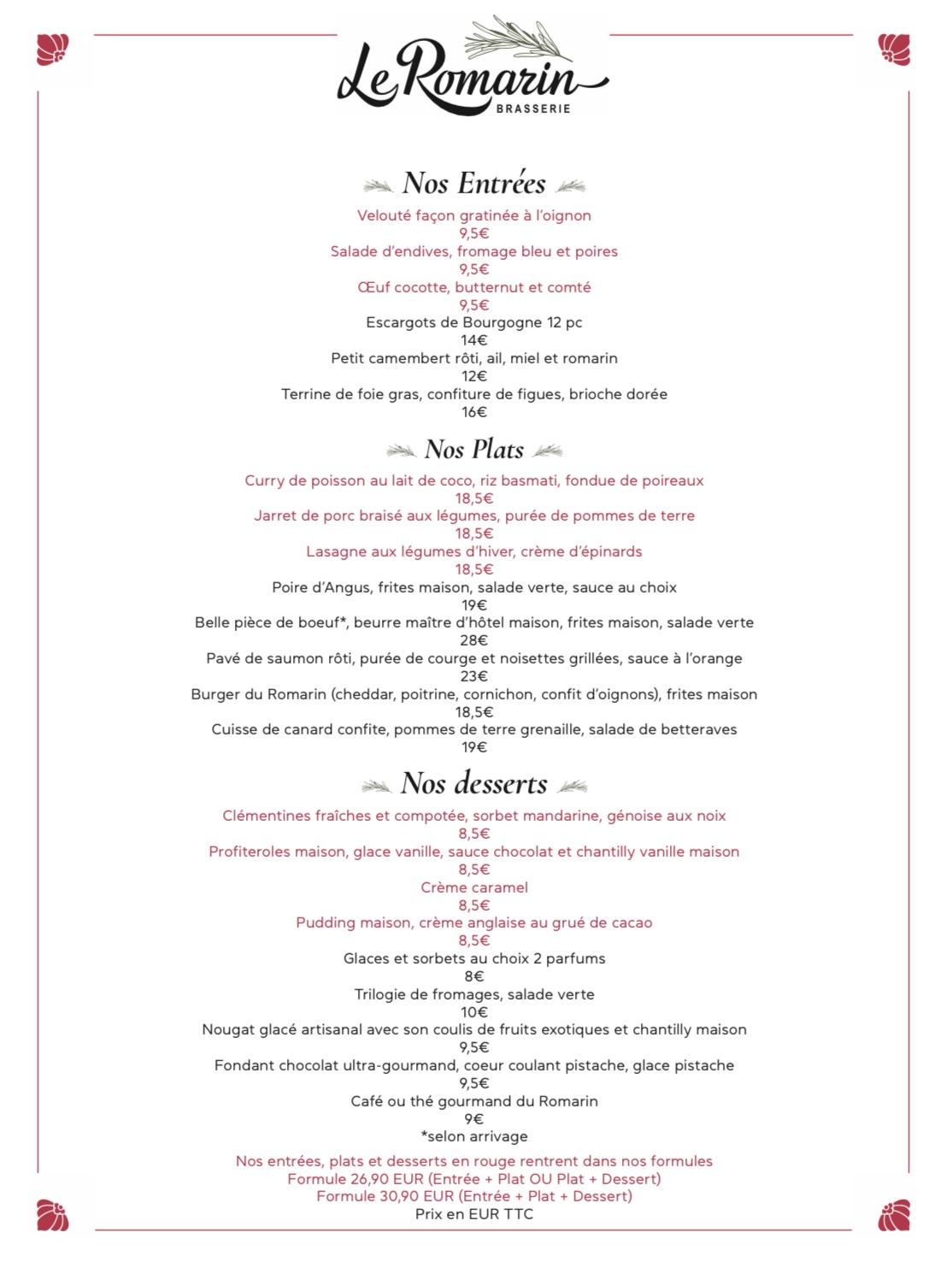 Le Romarin
BRASSERIE

Nos Entrées

Velouté façon gratinée à l'oignon
9,5€
Salade d'endives, fromage bleu et poires
9,5€
Œuf cocotte, butternut et comté
9,5€
Escargots de Bourgogne 12 pc
14€
Petit camembert rôti, ail, miel et romarin
12€
Terrine de foie gras, confiture de figues, brioche dorée
16€

Nos Plats

Curry de poisson au lait de coco, riz basmati, fondue de poireaux
18,5€
Jarret de porc braisé aux légumes, purée de pommes de terre
18,5€
Lasagne aux légumes d'hiver, crème d'épinards
18,5€
Poire d'Angus, frites maison, salade verte, sauce au choix
19€
Belle pièce de boeuf*, beurre maître d'hôtel maison, frites maison, salade verte
28€
Pavé de saumon rôti, purée de courge et noisettes grillées, sauce à l'orange
23€
Burger du Romarin (cheddar, poitrine, cornichon, confit d'oignons), frites maison
18,5€
Cuisse de canard confite, pommes de terre grenaille, salade de betteraves
19€

Nos desserts

Clémentines fraîches et compotée, sorbet mandarine, génoise aux noix
8,5€
Profiteroles maison, glace vanille, sauce chocolat et chantilly vanille maison
8,5€
Crème caramel
8,5€
Pudding maison, crème anglaise au grué de cacao
8,5€
Glaces et sorbets au choix 2 parfums
8€
Trilogie de fromages, salade verte
10€
Nougat glacé artisanal avec son coulis de fruits exotiques et chantilly maison
9,5€
Fondant chocolat ultra-gourmand, coeur coulant pistache, glace pistache
9,5€
Café ou thé gourmand du Romarin
9€
*selon arrivage

Nos entrées, plats et desserts en rouge rentrent dans nos formules
Formule 26,90 EUR (Entrée + Plat OU Plat + Dessert)
Formule 30,90 EUR (Entrée + Plat + Dessert)
Prix en EUR TTC